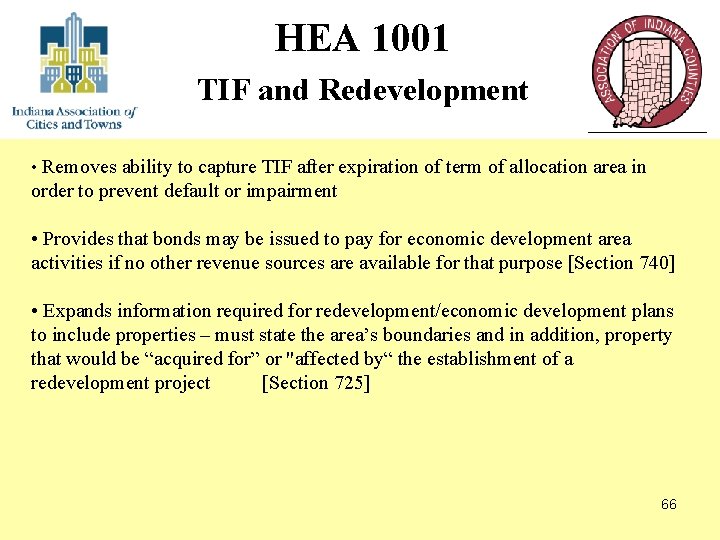 Indiana Association of Cities and Towns

HEA 1001

TIF and Redevelopment

ASSOCIATION OF INDIANA COUNTIES

• Removes ability to capture TIF after expiration of term of allocation area in order to prevent default or impairment

• Provides that bonds may be issued to pay for economic development area activities if no other revenue sources are available for that purpose [Section 740]

• Expands information required for redevelopment/economic development plans to include properties – must state the area’s boundaries and in addition, property that would be “acquired for” or "affected by“ the establishment of a redevelopment project [Section 725]

66